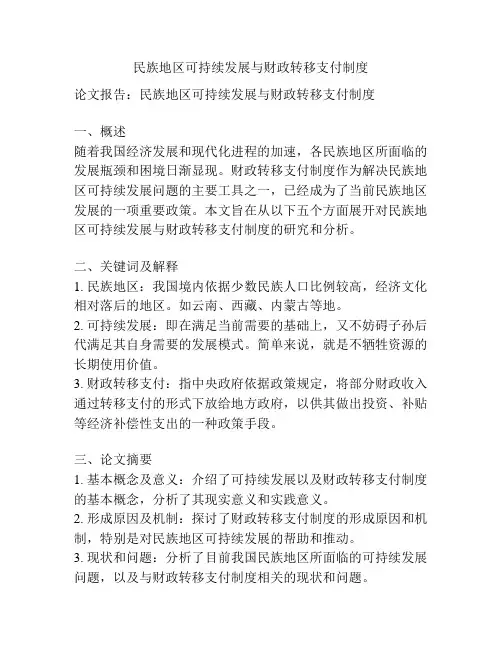 民族地区可持续发展与财政转移支付制度

论文报告：民族地区可持续发展与财政转移支付制度

一、概述
随着我国经济发展和现代化进程的加速，各民族地区所面临的发展瓶颈和困境日渐显现。财政转移支付制度作为解决民族地区可持续发展问题的主要工具之一，已经成为了当前民族地区发展的一项重要政策。本文旨在从以下五个方面展开对民族地区可持续发展与财政转移支付制度的研究和分析。

二、关键词及解释
1. 民族地区：我国境内依据少数民族人口比例较高，经济文化相对落后的地区。如云南、西藏、内蒙古等地。
2. 可持续发展：即在满足当前需要的基础上，又不妨碍子孙后代满足其自身需要的发展模式。简单来说，就是不牺牲资源的长期使用价值。
3. 财政转移支付：指中央政府依据政策规定，将部分财政收入通过转移支付的形式下放给地方政府，以供其做出投资、补贴等经济补偿性支出的一种政策手段。

三、论文摘要
1. 基本概念及意义：介绍了可持续发展以及财政转移支付制度的基本概念，分析了其现实意义和实践意义。
2. 形成原因及机制：探讨了财政转移支付制度的形成原因和机制，特别是对民族地区可持续发展的帮助和推动。
3. 现状和问题：分析了目前我国民族地区所面临的可持续发展问题，以及与财政转移支付制度相关的现状和问题。